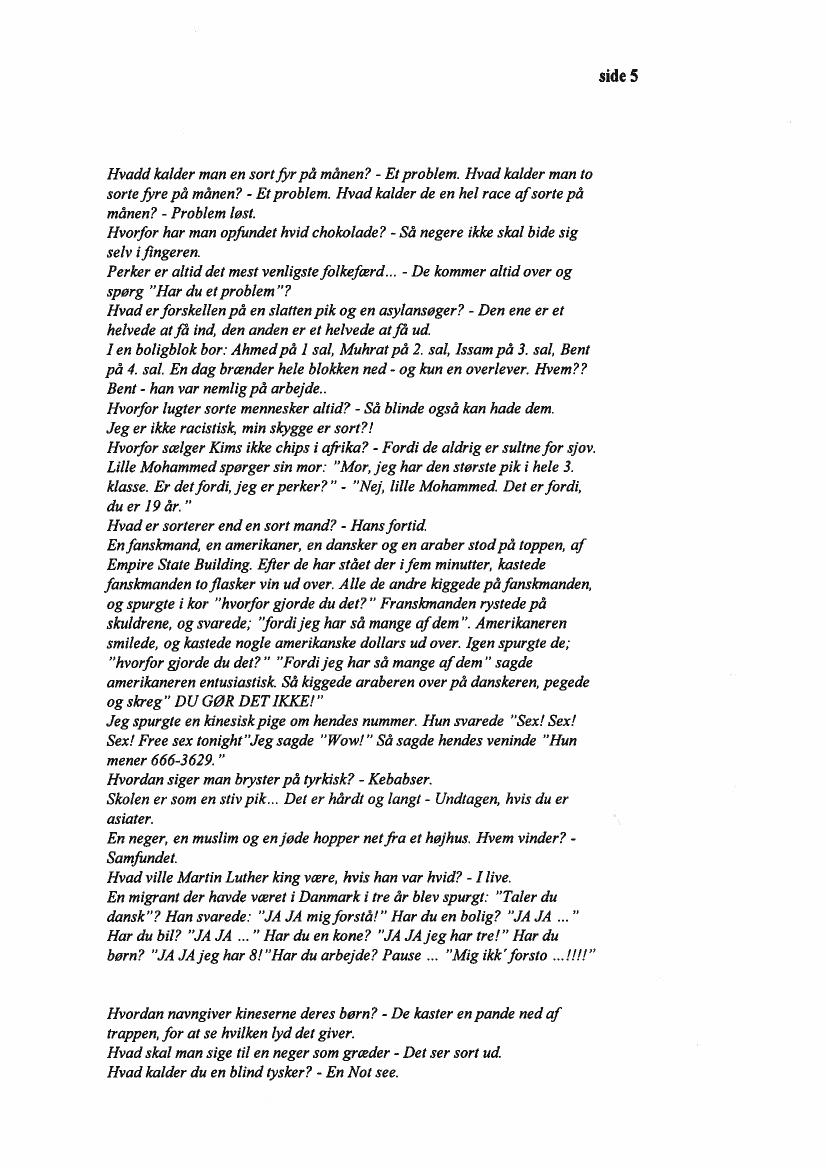 side 5

Hvadd kalder man en sort fyr på månen? - Et problem. Hvad kalder man to sorte fyre på månen? - Et problem. Hvad kalder de en hel race af sorte på månen? - Problem løst.
Hvorfor har man opfundet hvid chokolade? - Så negere ikke skal bide sig selv i fingeren.
Perker er altid det mest venligste folkefærd... - De kommer altid over og spørg "Har du et problem"?
Hvad er forskellen på en slatten pik og en asylansøger? - Den ene er et helvede at få ind, den anden er et helvede at få ud.
I en boligblok bor: Ahmed på 1 sal, Muhrat på 2. sal, Issam på 3. sal, Bent på 4. sal. En dag brænder hele blokken ned - og kun en overlever. Hvem?? Bent - han var nemlig på arbejde..
Hvorfor lugter sorte mennesker altid? - Så blinde også kan hade dem.
Jeg er ikke racistisk, min skygge er sort?!
Hvorfor sælger Kims ikke chips i afrika? - Fordi de aldrig er sultne for sjov.
Lille Mohammed spørger sin mor: "Mor, jeg har den største pik i hele 3. klasse. Er det fordi, jeg er perker?" - "Nej, lille Mohammed. Det er fordi, du er 19 år."
Hvad er sorterer end en sort mand? - Hans fortid.
En fanskmand, en amerikaner, en dansker og en araber stod på toppen, af Empire State Building. Efter de har stået der i fem minutter, kastede fanskmanden to flasker vin ud over. Alle de andre kiggede på fanskmanden, og spurgte i kor "hvorfor gjorde du det?" Franskmanden rystede på skuldrene, og svarede; "fordi jeg har så mange af dem". Amerikaneren smilede, og kastede nogle amerikanske dollars ud over. Igen spurgte de; "hvorfor gjorde du det?" "Fordi jeg har så mange af dem" sagde amerikaneren entusiastisk. Så kiggede araberen over på danskeren, pegede og skreg" DU GØR DET IKKE!"
Jeg spurgte en kinesisk pige om hendes nummer. Hun svarede "Sex! Sex! Sex! Free sex tonight"Jeg sagde "Wow!" Så sagde hendes veninde "Hun mener 666-3629."
Hvordan siger man bryster på tyrkisk? - Kebabser.
Skolen er som en stiv pik... Det er hårdt og langt - Undtagen, hvis du er asiater.
En neger, en muslim og en jøde hopper net fra et højhus. Hvem vinder? - Samfundet.
Hvad ville Martin Luther king være, hvis han var hvid? - I live.
En migrant der havde været i Danmark i tre år blev spurgt: "Taler du dansk"? Han svarede: "JA JA mig forstå!" Har du en bolig? "JA JA ..." Har du bil? "JA JA ..." Har du en kone? "JA JA jeg har tre!" Har du børn? "JA JA jeg har 8!"Har du arbejde? Pause ... "Mig ikk' forsto ...!!!!"

Hvordan navngiver kineserne deres børn? - De kaster en pande ned af trappen, for at se hvilken lyd det giver.
Hvad skal man sige til en neger som græder - Det ser sort ud.
Hvad kalder du en blind tysker? - En Not see.